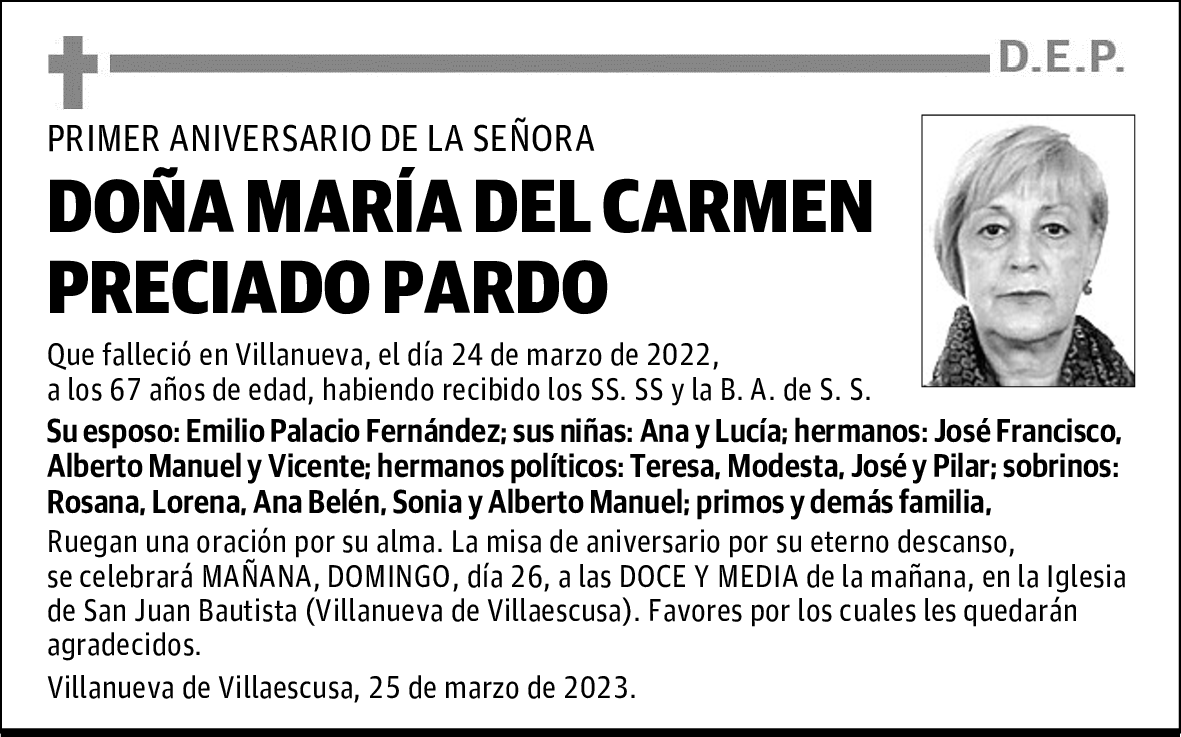 D.E.P.

PRIMER ANIVERSARIO DE LA SEÑORA

DOÑA MARÍA DEL CARMEN PRECIADO PARDO

Que falleció en Villanueva, el día 24 de marzo de 2022, a los 67 años de edad, habiendo recibido los SS. SS y la B. A. de S. S.

Su esposo: Emilio Palacio Fernández; sus niñas: Ana y Lucía; hermanos: José Francisco, Alberto Manuel y Vicente; hermanos políticos: Teresa, Modesta, José y Pilar; sobrinos: Rosana, Lorena, Ana Belén, Sonia y Alberto Manuel; primos y demás familia,

Ruegan una oración por su alma. La misa de aniversario por su eterno descanso, se celebrará MAÑANA, DOMINGO, día 26, a las DOCE Y MEDIA de la mañana, en la Iglesia de San Juan Bautista (Villanueva de Villaescusa). Favores por los cuales les quedarán agradecidos.

Villanueva de Villaescusa, 25 de marzo de 2023.